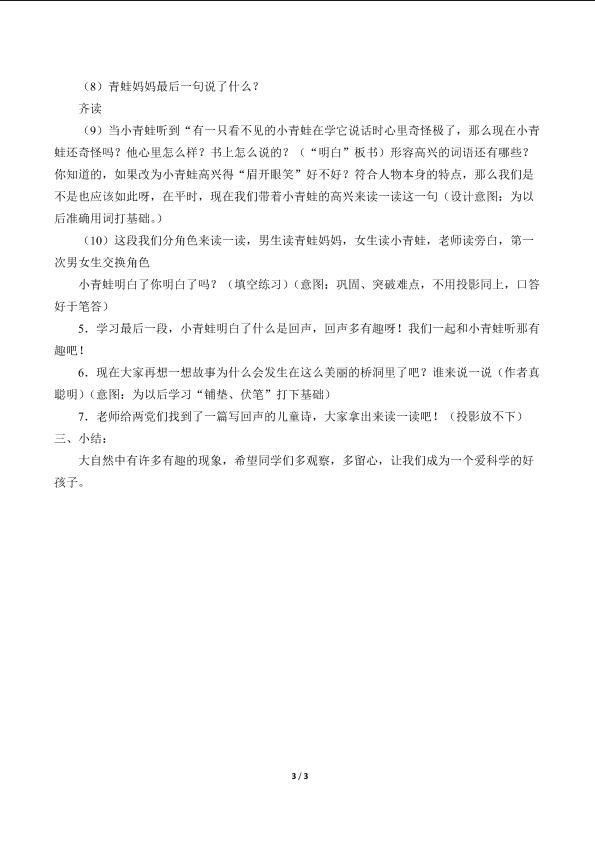 （8）青蛙妈妈最后一句说了什么？

齐读

（9）当小青蛙听到“有一只看不见的小青蛙在学它说话时心里奇怪极了，那么现在小青蛙还奇怪吗？他心里怎么样？书上怎么说的？（“明白”板书）形容高兴的词语还有哪些？你知道的，如果改为小青蛙高兴得“眉开眼笑”好不好？符合人物本身的特点，那么我们是不是也应该如此呀，在平时，现在我们带着小青蛙的高兴来读一读这一句（设计意图：为以后准确用词打基础。）

（10）这段我们分角色来读一读，男生读青蛙妈妈，女生读小青蛙，老师读旁白，第一次男女生交换角色

小青蛙明白了你明白了吗？（填空练习）（意图：巩固、突破难点，不用投影同上，口答好于笔答）

5．学习最后一段，小青蛙明白了什么是回声，回声多有趣呀！我们一起和小青蛙听那有趣吧！

6．现在大家再想一想故事为什么会发生在这么美丽的桥洞里了吧？谁来说一说（作者真聪明）（意图：为以后学习“铺垫、伏笔”打下基础）

7．老师给两党们找到了一篇写回声的儿童诗，大家拿出来读一读吧！（投影放不下）

三、小结：

大自然中有许多有趣的现象，希望同学们多观察，多留心，让我们成为一个爱科学的好孩子。

3 / 3